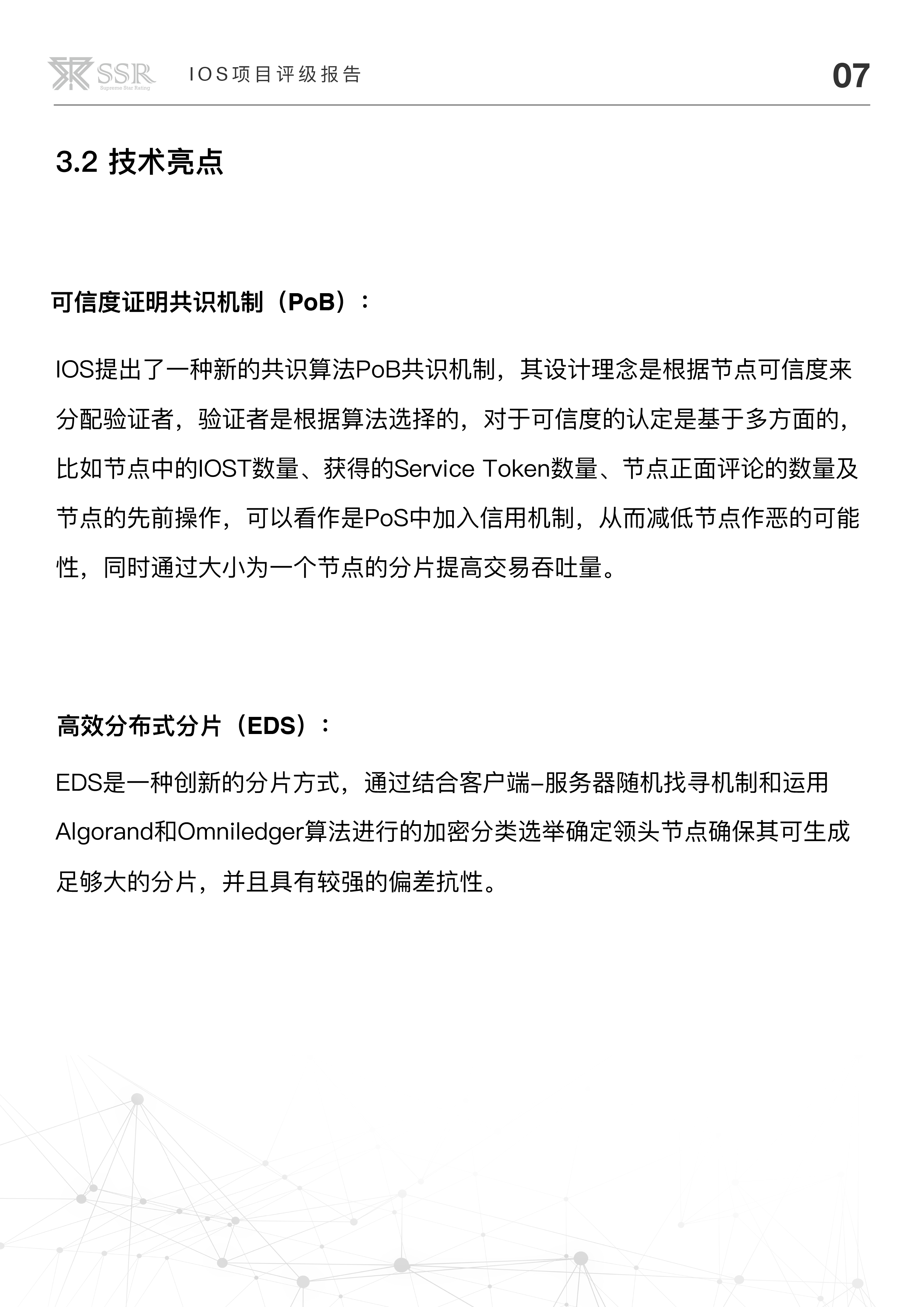 SSR Supreme Star Rating IOS项目评级报告 07

3.2 技术亮点

可信度证明共识机制（PoB）：

IOS提出了一种新的共识算法PoB共识机制，其设计理念是根据节点可信度来分配验证者，验证者是根据算法选择的，对于可信度的认定是基于多方面的，比如节点中的IOST数量、获得的Service Token数量、节点正面评论的数量及节点的先前操作，可以看作是PoS中加入信用机制，从而减低节点作恶的可能性，同时通过大小为一个节点的分片提高交易吞吐量。

高效分布式分片（EDS）：

EDS是一种创新的分片方式，通过结合客户端-服务器随机找寻机制和运用Algorand和Omniledger算法进行的加密分类选举确定领头节点确保其可生成足够大的分片，并且具有较强的偏差抗性。